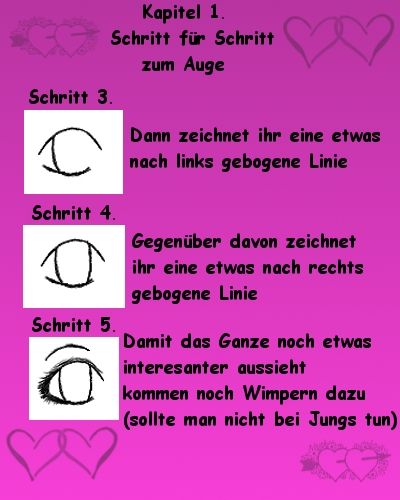 Kapitel 1.
Schritt für Schritt
zum Auge

Schritt 3.

Dann zeichnet ihr eine etwas nach links gebogene Linie

Schritt 4.

Gegenüber davon zeichnet ihr eine etwas nach rechts gebogene Linie

Schritt 5.

Damit das Ganze noch etwas interesanter aussieht kommen noch Wimpern dazu (sollte man nicht bei Jungs tun)